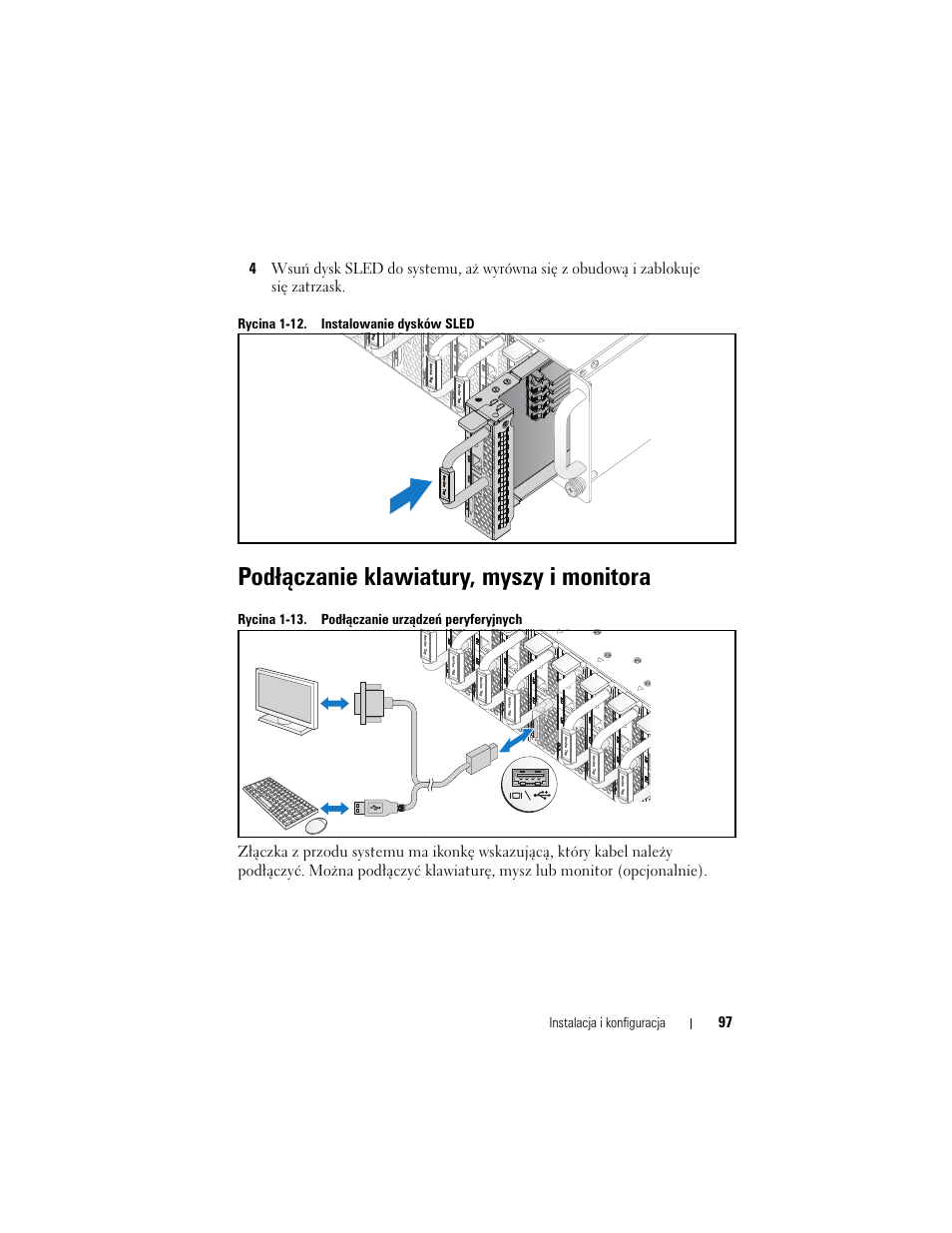 4 Wsuń dysk SLED do systemu, aż wyrówna się z obudową i zablokuje się zatrzask.

Rycina 1-12. Instalowanie dysków SLED

Podłączanie klawiatury, myszy i monitora

Rycina 1-13. Podłączanie urządzeń peryferyjnych

Złączka z przodu systemu ma ikonkę wskazującą, który kabel należy podłączyć. Można podłączyć klawiaturę, mysz lub monitor (opcjonalnie).

Instalacja i konfiguracja | 97